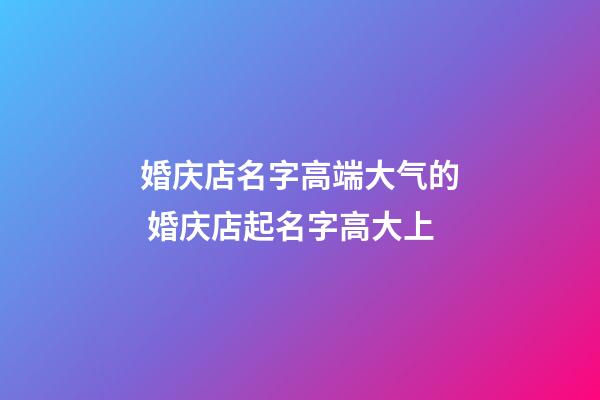 婚庆店名字高端大气的
婚庆店起名字高大上